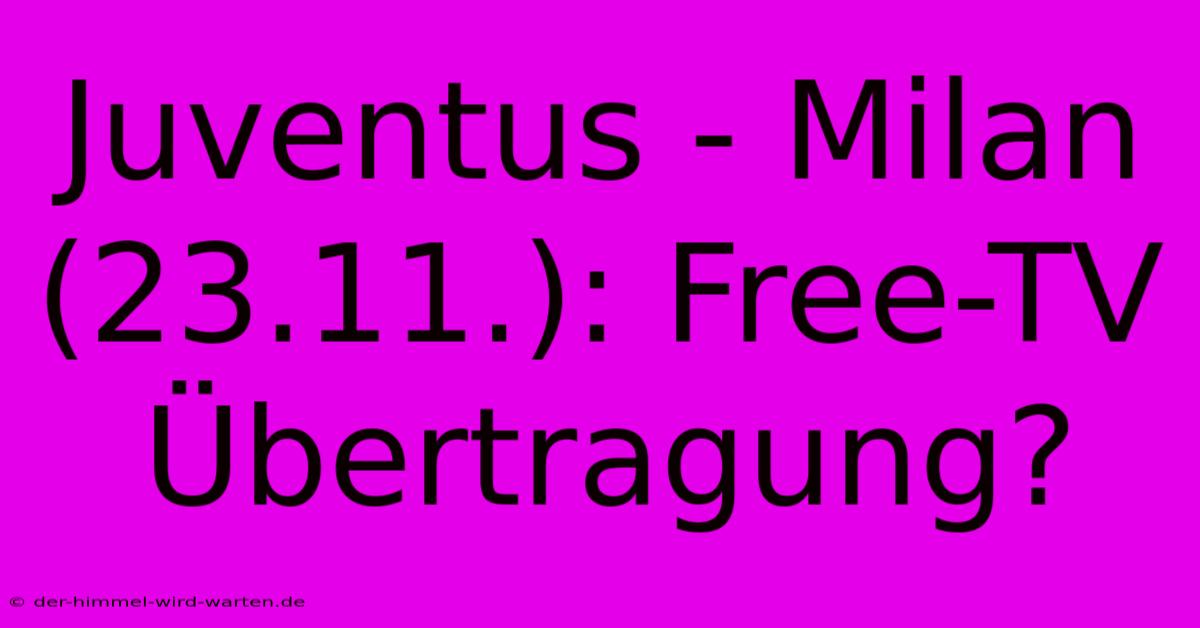 Juventus - Milan (23.11.): Free-TV Übertragung?

© der-himmel-wird-warten.de